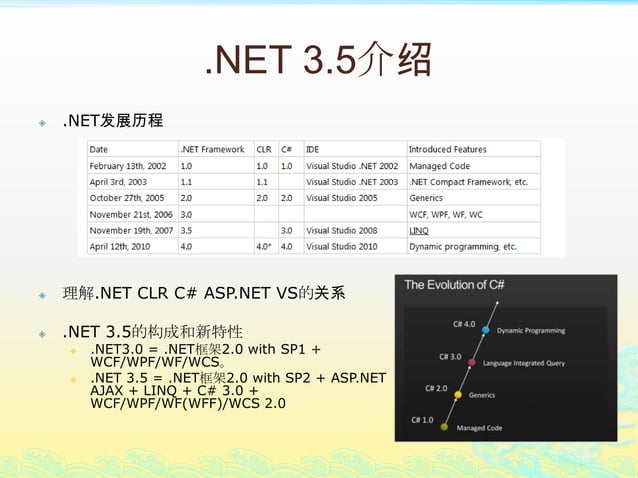 .NET 3.5介绍

.NET发展历程

| Date | .NET Framework | CLR | C# | IDE | Introduced Features |
|---|---|---|---|---|---|
| February 13th, 2002 | 1.0 | 1.0 | 1.0 | Visual Studio .NET 2002 | Managed Code |
| April 3rd, 2003 | 1.1 | 1.1 | | Visual Studio .NET 2003 | .NET Compact Framework, etc. |
| October 27th, 2005 | 2.0 | 2.0 | 2.0 | Visual Studio 2005 | Generics |
| November 21st, 2006 | 3.0 | | | | WCF, WPF, WF, WC |
| November 19th, 2007 | 3.5 | | 3.0 | Visual Studio 2008 | LINQ |
| April 12th, 2010 | 4.0 | 4.0* | 4.0 | Visual Studio 2010 | Dynamic programming, etc. |

理解.NET CLR C# ASP.NET VS的关系

.NET 3.5的构成和新特性

.NET3.0 = .NET框架2.0 with SP1 + WCF/WPF/WF/WCS。

.NET 3.5 = .NET框架2.0 with SP2 + ASP.NET AJAX + LINQ + C# 3.0 + WCF/WPF/WF(WFF)/WCS 2.0

The Evolution of C#

C# 4.0 Dynamic Programming

C# 3.0 Language Integrated Query

C# 2.0 Generics

C# 1.0 Managed Code